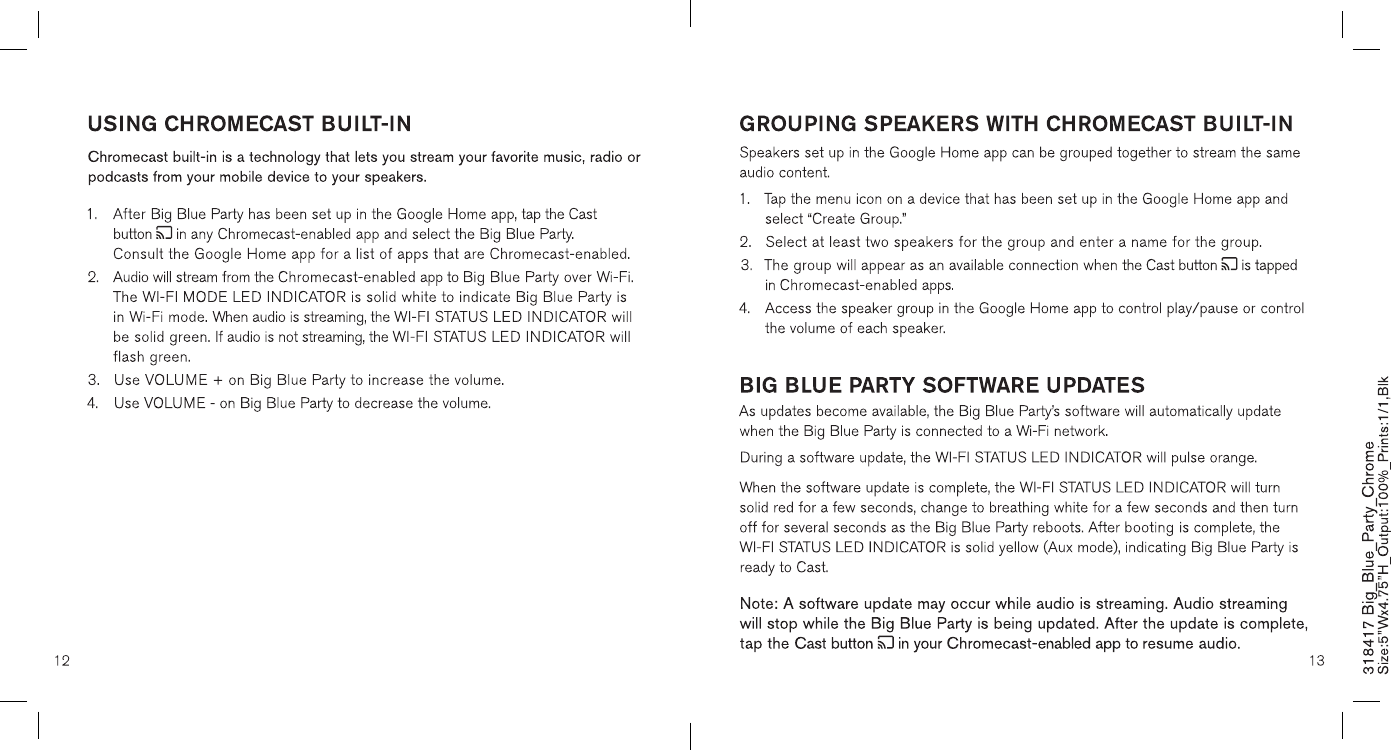 USING CHROMECAST BUILT-IN

Chromecast built-in is a technology that lets you stream your favorite music, radio or podcasts from your mobile device to your speakers.

1. After Big Blue Party has been set up in the Google Home app, tap the Cast button in any Chromecast-enabled app and select the Big Blue Party. Consult the Google Home app for a list of apps that are Chromecast-enabled.
2. Audio will stream from the Chromecast-enabled app to Big Blue Party over Wi-Fi. The WI-FI MODE LED INDICATOR is solid white to indicate Big Blue Party is in Wi-Fi mode. When audio is streaming, the WI-FI STATUS LED INDICATOR will be solid green. If audio is not streaming, the WI-FI STATUS LED INDICATOR will flash green.
3. Use VOLUME + on Big Blue Party to increase the volume.
4. Use VOLUME - on Big Blue Party to decrease the volume.

12

GROUPING SPEAKERS WITH CHROMECAST BUILT-IN

Speakers set up in the Google Home app can be grouped together to stream the same audio content.

1. Tap the menu icon on a device that has been set up in the Google Home app and select "Create Group."
2. Select at least two speakers for the group and enter a name for the group.
3. The group will appear as an available connection when the Cast button is tapped in Chromecast-enabled apps.
4. Access the speaker group in the Google Home app to control play/pause or control the volume of each speaker.

BIG BLUE PARTY SOFTWARE UPDATES

As updates become available, the Big Blue Party's software will automatically update when the Big Blue Party is connected to a Wi-Fi network.

During a software update, the WI-FI STATUS LED INDICATOR will pulse orange.

When the software update is complete, the WI-FI STATUS LED INDICATOR will turn solid red for a few seconds, change to breathing white for a few seconds and then turn off for several seconds as the Big Blue Party reboots. After booting is complete, the WI-FI STATUS LED INDICATOR is solid yellow (Aux mode), indicating Big Blue Party is ready to Cast.

Note: A software update may occur while audio is streaming. Audio streaming will stop while the Big Blue Party is being updated. After the update is complete, tap the Cast button in your Chromecast-enabled app to resume audio.

13

318417 Big_Blue_Party_Chrome
Size:5"Wx4.75"H_Output:100%_Prints:1/1,Blk